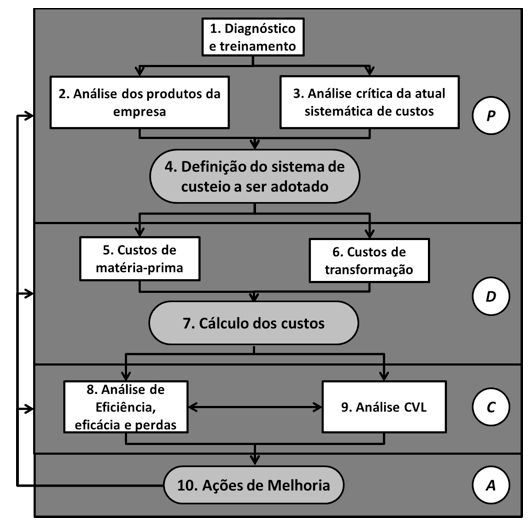 1. Diagnóstico e treinamento

2. Análise dos produtos da empresa

3. Análise crítica da atual sistemática de custos

P

4. Definição do sistema de custeio a ser adotado

5. Custos de matéria-prima

6. Custos de transformação

D

7. Cálculo dos custos

8. Análise de Eficiência, eficácia e perdas

9. Análise CVL

C

10. Ações de Melhoria

A